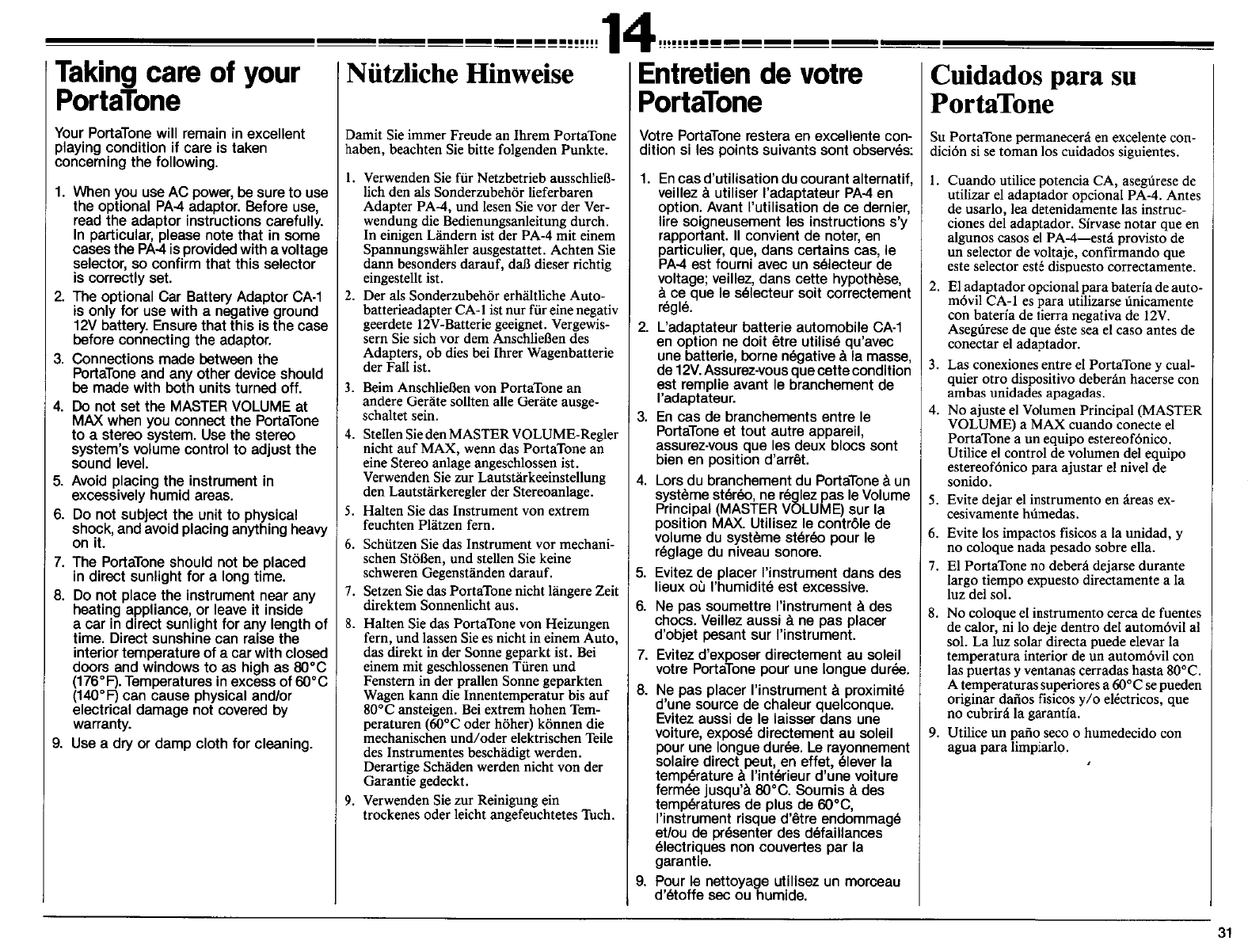 14

Taking care of your PortaTone

Your PortaTone will remain in excellent playing condition if care is taken concerning the following.

1. When you use AC power, be sure to use the optional PA-4 adaptor. Before use, read the adaptor instructions carefully. In particular, please note that in some cases the PA-4 is provided with a voltage selector, so confirm that this selector is correctly set.
2. The optional Car Battery Adaptor CA-1 is only for use with a negative ground 12V battery. Ensure that this is the case before connecting the adaptor.
3. Connections made between the PortaTone and any other device should be made with both units turned off.
4. Do not set the MASTER VOLUME at MAX when you connect the PortaTone to a stereo system. Use the stereo system's volume control to adjust the sound level.
5. Avoid placing the instrument in excessively humid areas.
6. Do not subject the unit to physical shock, and avoid placing anything heavy on it.
7. The PortaTone should not be placed in direct sunlight for a long time.
8. Do not place the instrument near any heating appliance, or leave it inside a car in direct sunlight for any length of time. Direct sunshine can raise the interior temperature of a car with closed doors and windows to as high as 80°C (176°F). Temperatures in excess of 60°C (140°F) can cause physical and/or electrical damage not covered by warranty.
9. Use a dry or damp cloth for cleaning.

Nützliche Hinweise

Damit Sie immer Freude an Ihrem PortaTone haben, beachten Sie bitte folgenden Punkte.

1. Verwenden Sie für Netzbetrieb ausschließlich den als Sonderzubehör lieferbaren Adapter PA-4, und lesen Sie vor der Verwendung die Bedienungsanleitung durch. In einigen Ländern ist der PA-4 mit einem Spannungswähler ausgestattet. Achten Sie dann besonders darauf, daß dieser richtig eingestellt ist.
2. Der als Sonderzubehör erhältliche Autobatterieadapter CA-1 ist nur für eine negativ geerdete 12V-Batterie geeignet. Vergewissern Sie sich vor dem Anschließen des Adapters, ob dies bei Ihrer Wagenbatterie der Fall ist.
3. Beim Anschließen von PortaTone an andere Geräte sollten alle Geräte ausgeschaltet sein.
4. Stellen Sie den MASTER VOLUME-Regler nicht auf MAX, wenn das PortaTone an eine Stereo anlage angeschlossen ist. Verwenden Sie zur Lautstärkeeinstellung den Lautstärkeregler der Stereoanlage.
5. Halten Sie das Instrument von extrem feuchten Plätzen fern.
6. Schützen Sie das Instrument vor mechanischen Stößen, und stellen Sie keine schweren Gegenständen darauf.
7. Setzen Sie das PortaTone nicht längere Zeit direktem Sonnenlicht aus.
8. Halten Sie das PortaTone von Heizungen fern, und lassen Sie es nicht in einem Auto, das direkt in der Sonne geparkt ist. Bei einem mit geschlossenen Türen und Fenstern in der prallen Sonne geparkten Wagen kann die Innentemperatur bis auf 80°C ansteigen. Bei extrem hohen Temperaturen (60°C oder höher) können die mechanischen und/oder elektrischen Teile des Instrumentes beschädigt werden. Derartige Schäden werden nicht von der Garantie gedeckt.
9. Verwenden Sie zur Reinigung ein trockenes oder leicht angefeuchtetes Tuch.

Entretien de votre PortaTone

Votre PortaTone restera en excellente condition si les points suivants sont observés:

1. En cas d'utilisation du courant alternatif, veillez à utiliser l'adaptateur PA-4 en option. Avant l'utilisation de ce dernier, lire soigneusement les instructions s'y rapportant. Il convient de noter, en particulier, que, dans certains cas, le PA-4 est fourni avec un sélecteur de voltage; veillez, dans cette hypothèse, à ce que le sélecteur soit correctement réglé.
2. L'adaptateur batterie automobile CA-1 en option ne doit être utilisé qu'avec une batterie, borne négative à la masse, de 12V. Assurez-vous que cette condition est remplie avant le branchement de l'adaptateur.
3. En cas de branchements entre le PortaTone et tout autre appareil, assurez-vous que les deux blocs sont bien en position d'arrêt.
4. Lors du branchement du PortaTone à un système stéréo, ne réglez pas le Volume Principal (MASTER VOLUME) sur la position MAX. Utilisez le contrôle de volume du système stéréo pour le réglage du niveau sonore.
5. Evitez de placer l'instrument dans des lieux où l'humidité est excessive.
6. Ne pas soumettre l'instrument à des chocs. Veillez aussi à ne pas placer d'objet pesant sur l'instrument.
7. Evitez d'exposer directement au soleil votre PortaTone pour une longue durée.
8. Ne pas placer l'instrument à proximité d'une source de chaleur quelconque. Evitez aussi de le laisser dans une voiture, exposé directement au soleil pour une longue durée. Le rayonnement solaire direct peut, en effet, élever la température à l'intérieur d'une voiture fermée jusqu'à 80°C. Soumis à des températures de plus de 60°C, l'instrument risque d'être endommagé et/ou de présenter des défaillances électriques non couvertes par la garantie.
9. Pour le nettoyage utilisez un morceau d'étoffe sec ou humide.

Cuidados para su PortaTone

Su PortaTone permanecerá en excelente condición si se toman los cuidados siguientes.

1. Cuando utilice potencia CA, asegúrese de utilizar el adaptador opcional PA-4. Antes de usarlo, lea detenidamente las instrucciones del adaptador. Sírvase notar que en algunos casos el PA-4—está provisto de un selector de voltaje, confirmando que este selector esté dispuesto correctamente.
2. El adaptador opcional para batería de automóvil CA-1 es para utilizarse únicamente con batería de tierra negativa de 12V. Asegúrese de que éste sea el caso antes de conectar el adaptador.
3. Las conexiones entre el PortaTone y cualquier otro dispositivo deberán hacerse con ambas unidades apagadas.
4. No ajuste el Volumen Principal (MASTER VOLUME) a MAX cuando conecte el PortaTone a un equipo estereofónico. Utilice el control de volumen del equipo estereofónico para ajustar el nivel de sonido.
5. Evite dejar el instrumento en áreas excesivamente húmedas.
6. Evite los impactos físicos a la unidad, y no coloque nada pesado sobre ella.
7. El PortaTone no deberá dejarse durante largo tiempo expuesto directamente a la luz del sol.
8. No coloque el instrumento cerca de fuentes de calor, ni lo deje dentro del automóvil al sol. La luz solar directa puede elevar la temperatura interior de un automóvil con las puertas y ventanas cerradas hasta 80°C. A temperaturas superiores a 60°C se pueden originar daños físicos y/o eléctricos, que no cubrirá la garantía.
9. Utilice un paño seco o humedecido con agua para limpiarlo.

31